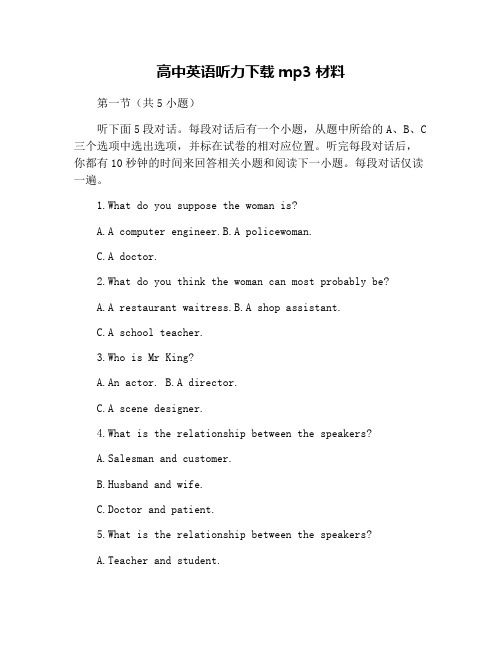 高中英语听力下载 mp3 材料

第一节（共 5 小题）

听下面 5 段对话。每段对话后有一个小题，从题中所给的 A、B、C 三个选项中选出选项，并标在试卷的相对应位置。听完每段对话后，你都有 10 秒钟的时间来回答相关小题和阅读下一小题。每段对话仅读一遍。

1.What do you suppose the woman is?

A.A computer engineer.B.A policewoman.

C.A doctor.

2.What do you think the woman can most probably be?

A.A restaurant waitress.B.A shop assistant.

C.A school teacher.

3.Who is Mr King?

A.An actor. B.A director.

C.A scene designer.

4.What is the relationship between the speakers?

A.Salesman and customer.

B.Husband and wife.

C.Doctor and patient.

5.What is the relationship between the speakers?

A.Teacher and student.